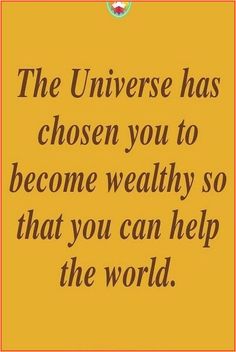 The Universe has chosen you to become wealthy so that you can help the world.